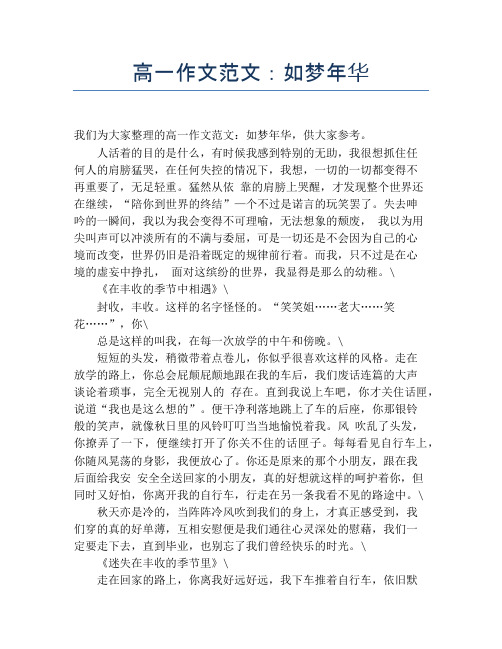 高一作文范文：如梦年华

我们为大家整理的高一作文范文：如梦年华，供大家参考。

人活着的目的是什么，有时候我感到特别的无助，我很想抓住任何人的肩膀猛哭，在任何失控的情况下，我想，一切的一切都变得不再重要了，无足轻重。猛然从依 靠的肩膀上哭醒，才发现整个世界还在继续，“陪你到世界的终结”一个不过是诺言的玩笑罢了。失去呻吟的一瞬间，我以为我会变得不可理喻，无法想象的颓废， 我以为用尖叫声可以冲淡所有的不满与委屈，可是一切还是不会因为自己的心境而改变，世界仍旧是沿着既定的规律前行着。而我，只不过是在心境的虚妄中挣扎， 面对这缤纷的世界，我显得是那么的幼稚。\

《在丰收的季节中相遇》\

封收，丰收。这样的名字怪怪的。“笑笑姐……老大……笑花……”，你\

总是这样的叫我，在每一次放学的中午和傍晚。\

短短的头发，稍微带着点卷儿，你似乎很喜欢这样的风格。走在放学的路上，你总会屁颠屁颠地跟在我的车后，我们废话连篇的大声谈论着琐事，完全无视别人的 存在。直到我说上车吧，你才关住话匣，说道“我也是这么想的”。便干净利落地跳上了车的后座，你那银铃般的笑声，就像秋日里的风铃叮叮当当地愉悦着我。风 吹乱了头发，你撩弄了一下，便继续打开了你关不住的话匣子。每每看见自行车上，你随风晃荡的身影，我便放心了。你还是原来的那个小朋友，跟在我后面给我安 安全全送回家的小朋友，真的好想就这样的呵护着你，但同时又好怕，你离开我的自行车，行走在另一条我看不见的路途中。\

秋天亦是冷的，当阵阵冷风吹到我们的身上，才真正感受到，我们穿的真的好单薄，互相安慰便是我们通往心灵深处的慰藉，我们一定要走下去，直到毕业，也别忘了我们曾经快乐的时光。\

《迷失在丰收的季节里》\

走在回家的路上，你离我好远好远，我下车推着自行车，依旧默